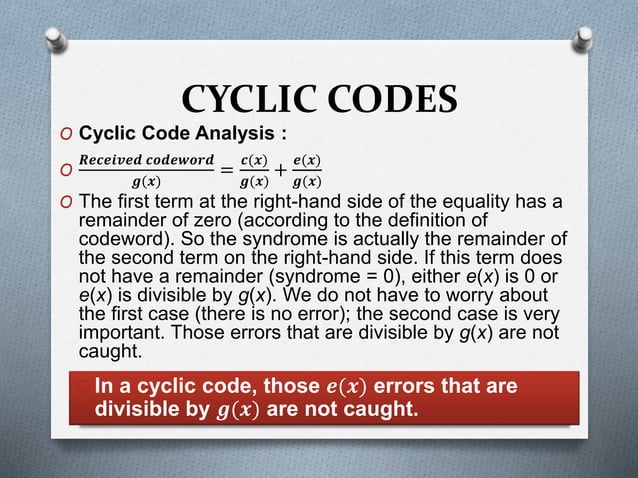 CYCLIC CODES

O Cyclic Code Analysis :

O $\frac{Received\ codeword}{g(x)} = \frac{c(x)}{g(x)} + \frac{e(x)}{g(x)}$

O The first term at the right-hand side of the equality has a remainder of zero (according to the definition of codeword). So the syndrome is actually the remainder of the second term on the right-hand side. If this term does not have a remainder (syndrome = 0), either $e(x)$ is 0 or $e(x)$ is divisible by $g(x)$. We do not have to worry about the first case (there is no error); the second case is very important. Those errors that are divisible by $g(x)$ are not caught.

In a cyclic code, those $e(x)$ errors that are divisible by $g(x)$ are not caught.